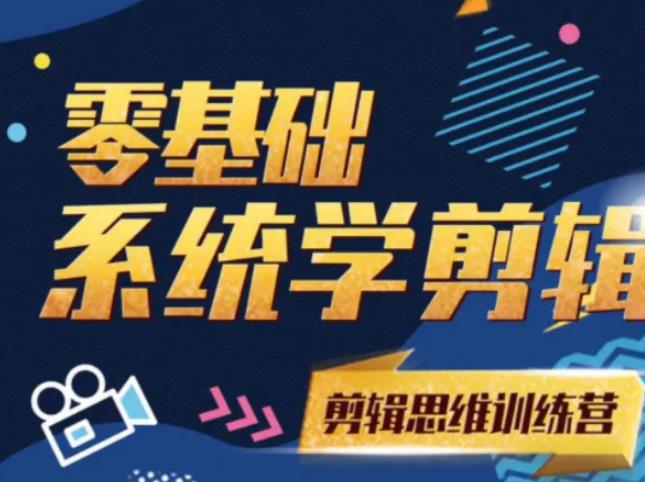 零基础
系统学剪辑

剪辑思维训练营